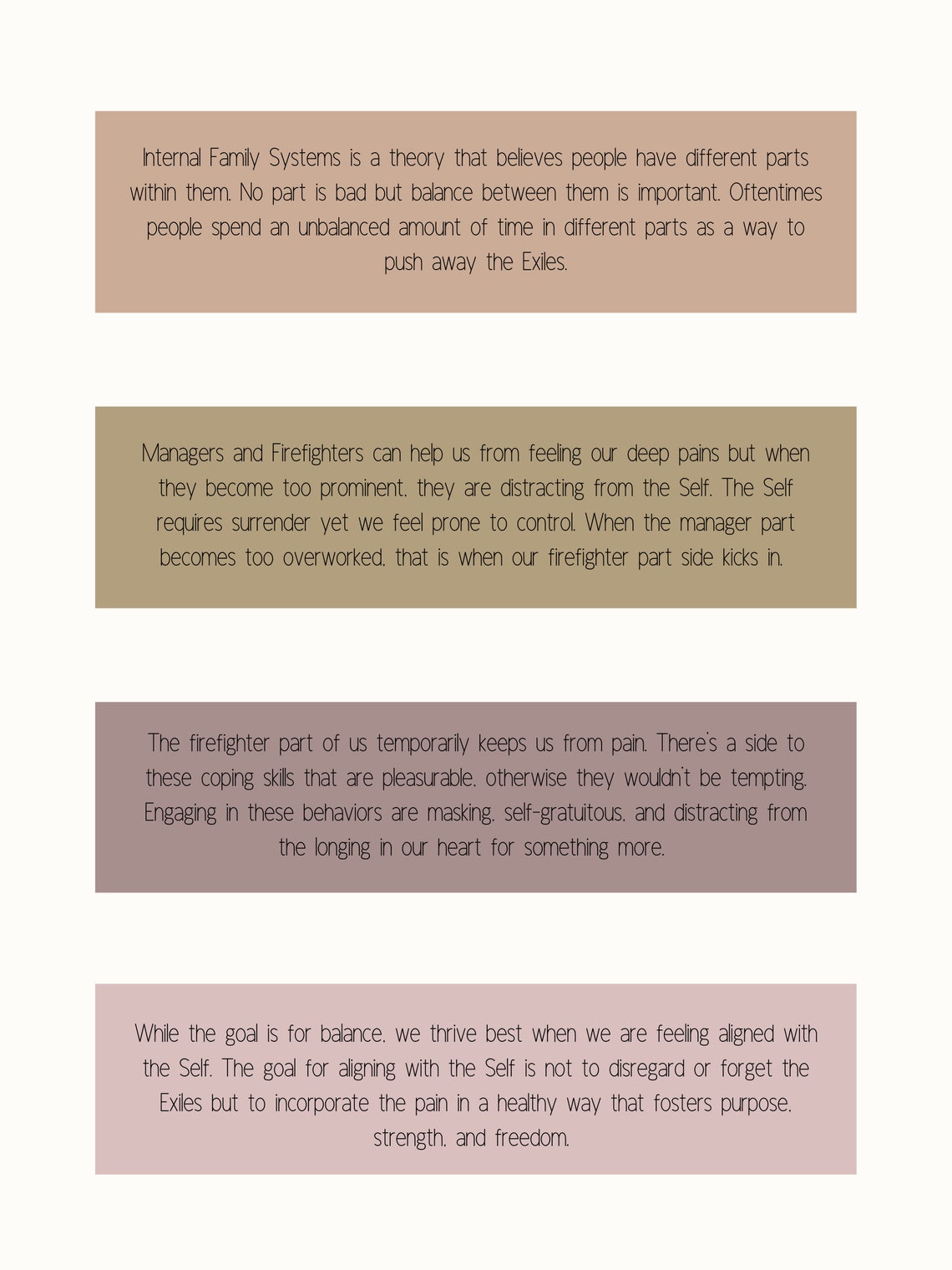 Internal Family Systems is a theory that believes people have different parts within them. No part is bad but balance between them is important. Oftentimes people spend an unbalanced amount of time in different parts as a way to push away the Exiles.

Managers and Firefighters can help us from feeling our deep pains but when they become too prominent, they are distracting from the Self. The Self requires surrender yet we feel prone to control. When the manager part becomes too overworked, that is when our firefighter part side kicks in.

The firefighter part of us temporarily keeps us from pain. There's a side to these coping skills that are pleasurable, otherwise they wouldn't be tempting. Engaging in these behaviors are masking, self-gratuitous, and distracting from the longing in our heart for something more.

While the goal is for balance, we thrive best when we are feeling aligned with the Self. The goal for aligning with the Self is not to disregard or forget the Exiles but to incorporate the pain in a healthy way that fosters purpose, strength, and freedom.